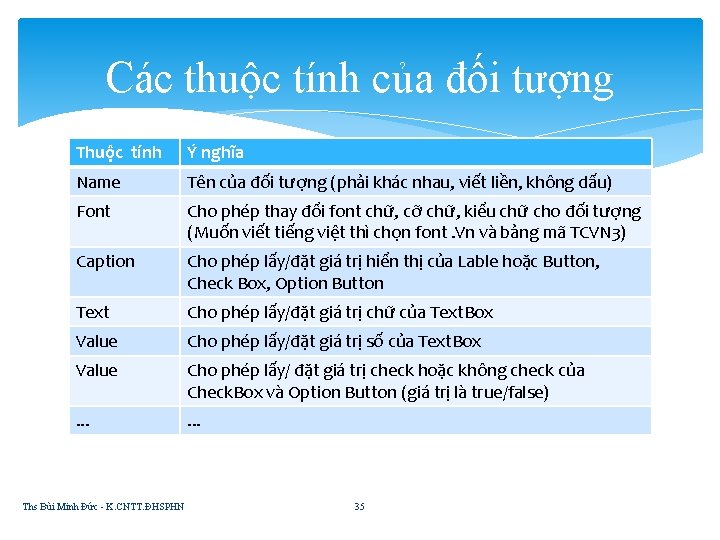 Các thuộc tính của đối tượng

| Thuộc tính | Ý nghĩa |
|---|---|
| Name | Tên của đối tượng (phải khác nhau, viết liền, không dấu) |
| Font | Cho phép thay đổi font chữ, cỡ chữ, kiểu chữ cho đối tượng (Muốn viết tiếng việt thì chọn font .Vn và bảng mã TCVN3) |
| Caption | Cho phép lấy/đặt giá trị hiển thị của Lable hoặc Button, Check Box, Option Button |
| Text | Cho phép lấy/đặt giá trị chữ của TextBox |
| Value | Cho phép lấy/đặt giá trị số của TextBox |
| Value | Cho phép lấy/ đặt giá trị check hoặc không check của CheckBox và Option Button (giá trị là true/false) |
| ... | ... |

Ths Bùi Minh Đức - K.CNTT.ĐHSPHN

35